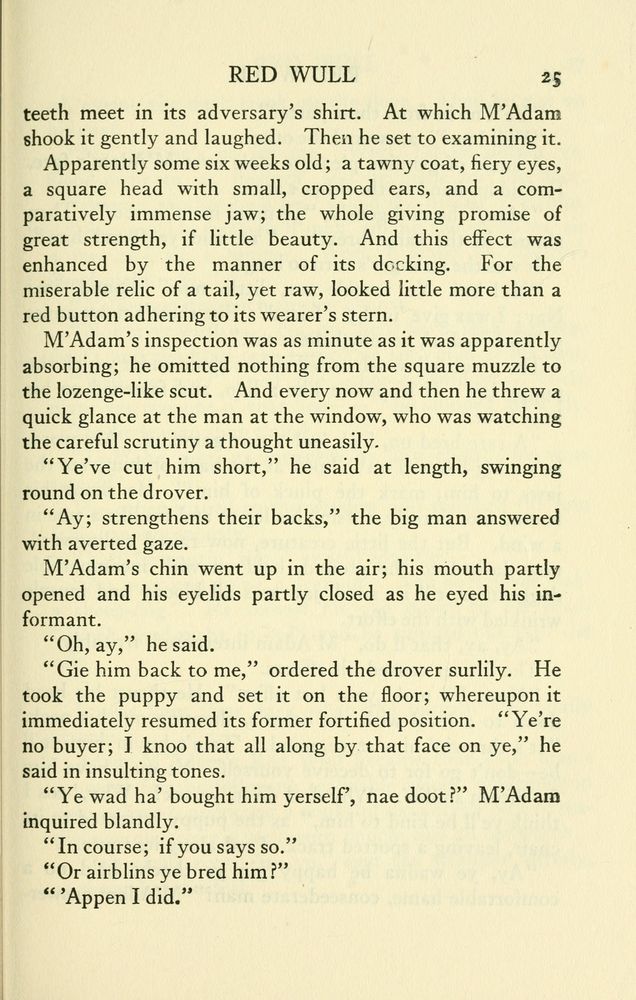 RED WULL 25

teeth meet in its adversary's shirt. At which M'Adam shook it gently and laughed. Then he set to examining it.

Apparently some six weeks old; a tawny coat, fiery eyes, a square head with small, cropped ears, and a comparatively immense jaw; the whole giving promise of great strength, if little beauty. And this effect was enhanced by the manner of its docking. For the miserable relic of a tail, yet raw, looked little more than a red button adhering to its wearer's stern.

M'Adam's inspection was as minute as it was apparently absorbing; he omitted nothing from the square muzzle to the lozenge-like scut. And every now and then he threw a quick glance at the man at the window, who was watching the careful scrutiny a thought uneasily.

"Ye've cut him short," he said at length, swinging round on the drover.

"Ay; strengthens their backs," the big man answered with averted gaze.

M'Adam's chin went up in the air; his mouth partly opened and his eyelids partly closed as he eyed his informant.

"Oh, ay," he said.

"Gie him back to me," ordered the drover surlily. He took the puppy and set it on the floor; whereupon it immediately resumed its former fortified position. "Ye're no buyer; I knoo that all along by that face on ye," he said in insulting tones.

"Ye wad ha' bought him yerself', nae doot?" M'Adam inquired blandly.

"In course; if you says so."

"Or airblins ye bred him?"

"'Appen I did."